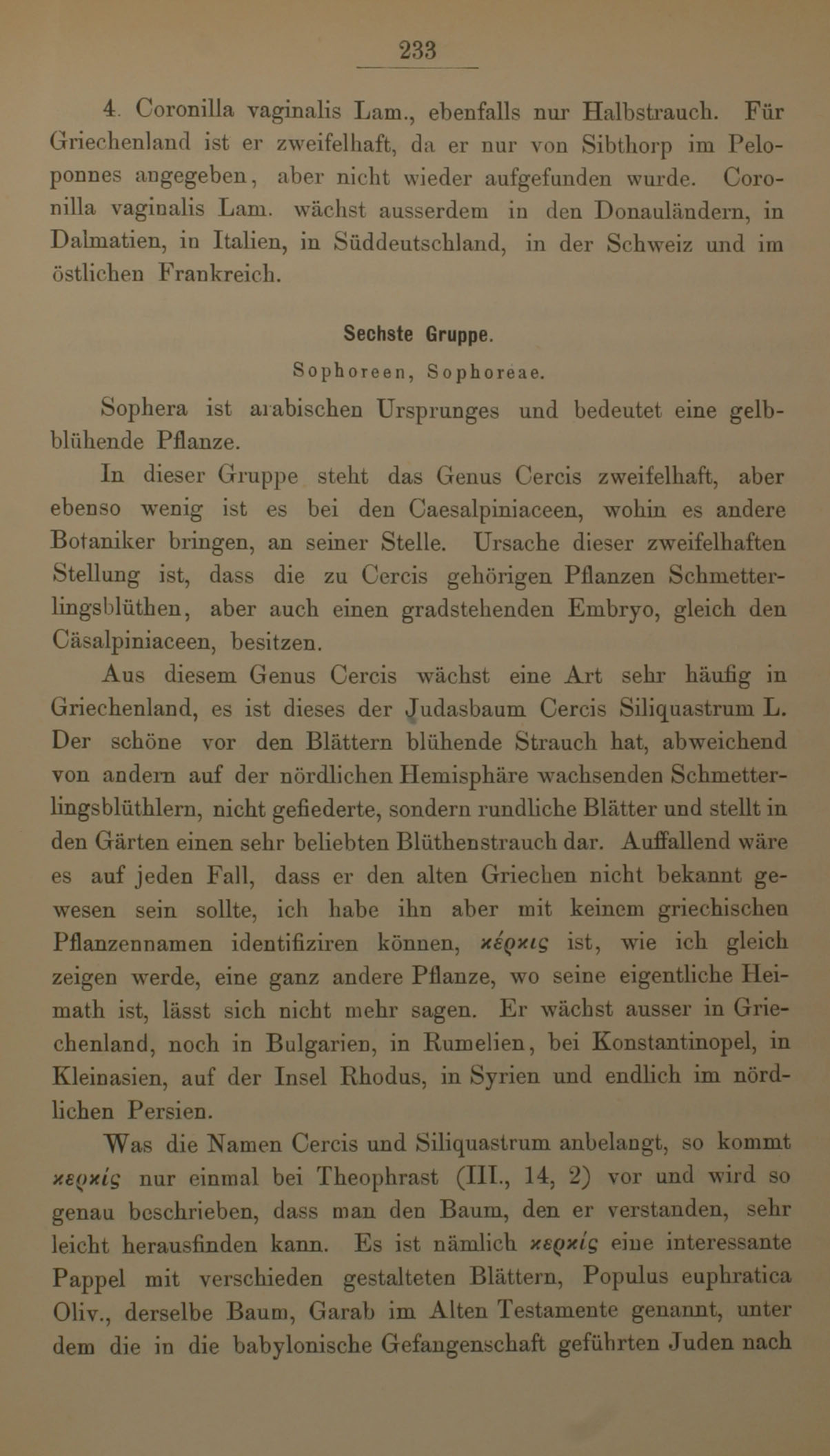 233

4. Coronilla vaginalis Lam., ebenfalls nur Halbstrauch. Für Griechenland ist er zweifelhaft, da er nur von Sibthorp im Peloponnes angegeben, aber nicht wieder aufgefunden wurde. Coronilla vaginalis Lam. wächst ausserdem in den Donauländern, in Dalmatien, in Italien, in Süddeutschland, in der Schweiz und im östlichen Frankreich.

Sechste Gruppe.

Sophoreen, Sophoreae.

Sophera ist arabischen Ursprunges und bedeutet eine gelbblühende Pflanze.

In dieser Gruppe steht das Genus Cercis zweifelhaft, aber ebenso wenig ist es bei den Caesalpiniaceen, wohin es andere Botaniker bringen, an seiner Stelle. Ursache dieser zweifelhaften Stellung ist, dass die zu Cercis gehörigen Pflanzen Schmetterlingsblüthen, aber auch einen gradstehenden Embryo, gleich den Cäsalpiniaceen, besitzen.

Aus diesem Genus Cercis wächst eine Art sehr häufig in Griechenland, es ist dieses der Judasbaum Cercis Siliquastrum L. Der schöne vor den Blättern blühende Strauch hat, abweichend von andern auf der nördlichen Hemisphäre wachsenden Schmetterlingsblüthlern, nicht gefiederte, sondern rundliche Blätter und stellt in den Gärten einen sehr beliebten Blüthenstrauch dar. Auffallend wäre es auf jeden Fall, dass er den alten Griechen nicht bekannt gewesen sein sollte, ich habe ihn aber mit keinem griechischen Pflanzennamen identifiziren können, κέρκις ist, wie ich gleich zeigen werde, eine ganz andere Pflanze, wo seine eigentliche Heimath ist, lässt sich nicht mehr sagen. Er wächst ausser in Griechenland, noch in Bulgarien, in Rumelien, bei Konstantinopel, in Kleinasien, auf der Insel Rhodus, in Syrien und endlich im nördlichen Persien.

Was die Namen Cercis und Siliquastrum anbelangt, so kommt κερκίς nur einmal bei Theophrast (III., 14, 2) vor und wird so genau beschrieben, dass man den Baum, den er verstanden, sehr leicht herausfinden kann. Es ist nämlich κερκίς eine interessante Pappel mit verschieden gestalteten Blättern, Populus euphratica Oliv., derselbe Baum, Garab im Alten Testamente genannt, unter dem die in die babylonische Gefangenschaft geführten Juden nach